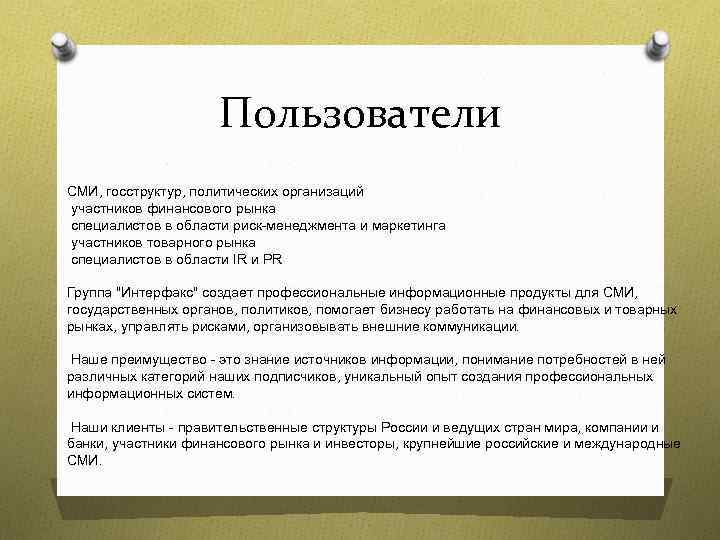 Пользователи

СМИ, госструктур, политических организаций
участников финансового рынка
специалистов в области риск-менеджмента и маркетинга
участников товарного рынка
специалистов в области IR и PR

Группа "Интерфакс" создает профессиональные информационные продукты для СМИ, государственных органов, политиков, помогает бизнесу работать на финансовых и товарных рынках, управлять рисками, организовывать внешние коммуникации.

Наше преимущество - это знание источников информации, понимание потребностей в ней различных категорий наших подписчиков, уникальный опыт создания профессиональных информационных систем.

Наши клиенты - правительственные структуры России и ведущих стран мира, компании и банки, участники финансового рынка и инвесторы, крупнейшие российские и международные СМИ.